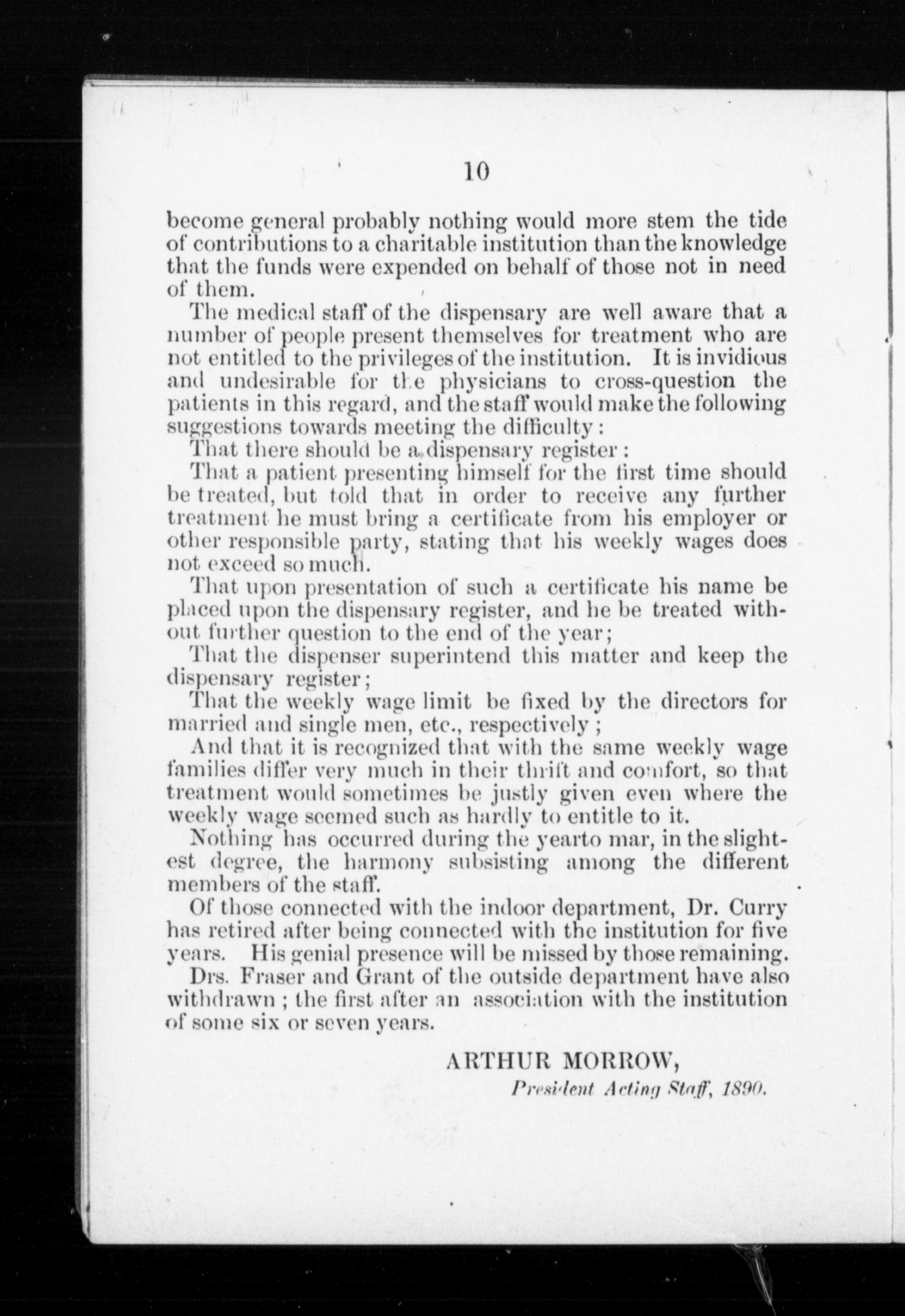 10

become general probably nothing would more stem the tide of contributions to a charitable institution than the knowledge that the funds were expended on behalf of those not in need of them.

The medical staff of the dispensary are well aware that a number of people present themselves for treatment who are not entitled to the privileges of the institution. It is invidious and undesirable for the physicians to cross-question the patients in this regard, and the staff would make the following suggestions towards meeting the difficulty:

That there should be a dispensary register:

That a patient presenting himself for the first time should be treated, but told that in order to receive any further treatment he must bring a certificate from his employer or other responsible party, stating that his weekly wages does not exceed so much.

That upon presentation of such a certificate his name be placed upon the dispensary register, and he be treated without further question to the end of the year;

That the dispenser superintend this matter and keep the dispensary register;

That the weekly wage limit be fixed by the directors for married and single men, etc., respectively;

And that it is recognized that with the same weekly wage families differ very much in their thrift and comfort, so that treatment would sometimes be justly given even where the weekly wage seemed such as hardly to entitle to it.

Nothing has occurred during the yearto mar, in the slightest degree, the harmony subsisting among the different members of the staff.

Of those connected with the indoor department, Dr. Curry has retired after being connected with the institution for five years. His genial presence will be missed by those remaining.

Drs. Fraser and Grant of the outside department have also withdrawn; the first after an association with the institution of some six or seven years.

ARTHUR MORROW,
President Acting Staff, 1890.